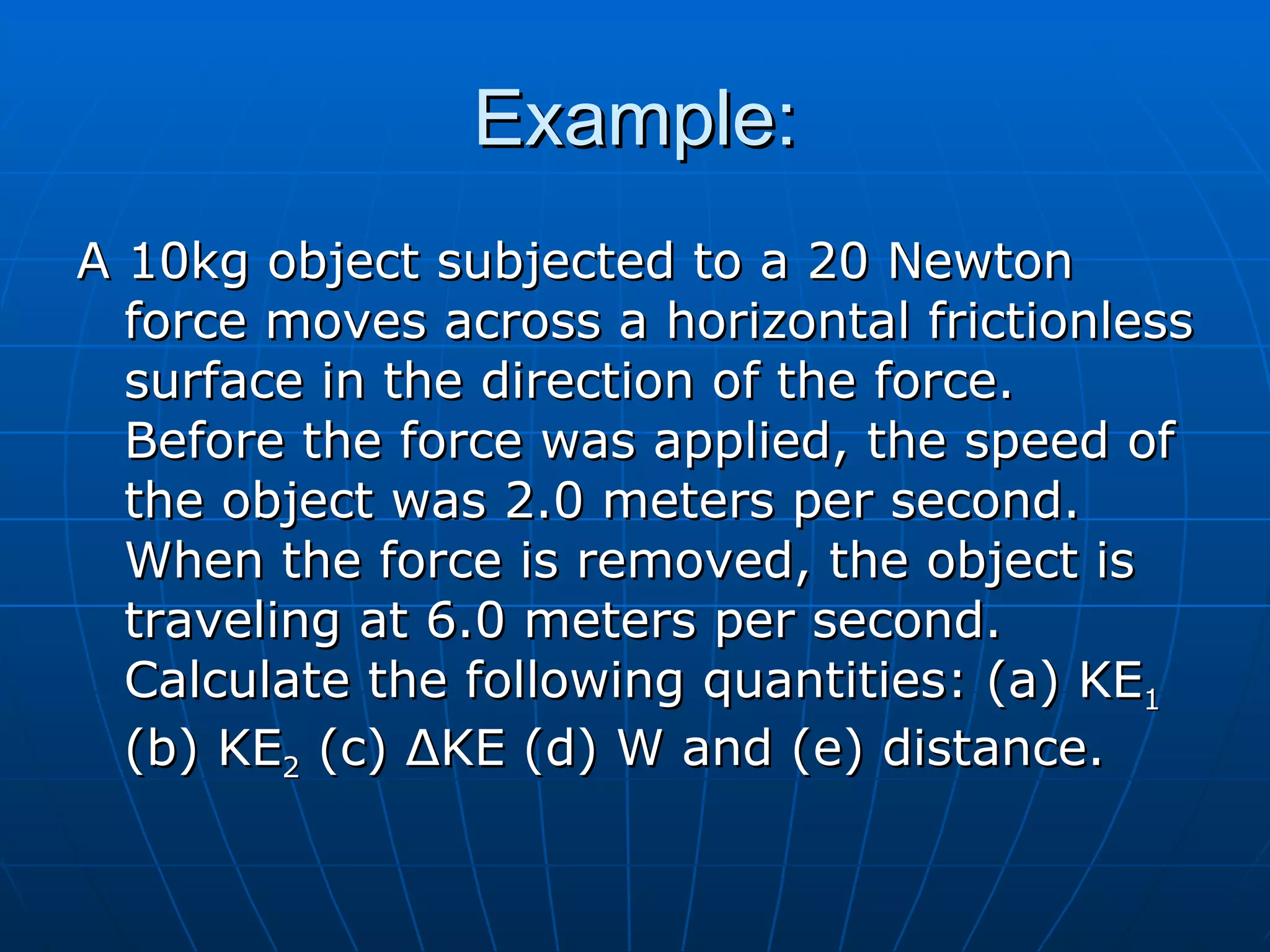 Example:

A 10kg object subjected to a 20 Newton force moves across a horizontal frictionless surface in the direction of the force. Before the force was applied, the speed of the object was 2.0 meters per second. When the force is removed, the object is traveling at 6.0 meters per second. Calculate the following quantities: (a) $KE_1$ (b) $KE_2$ (c) $\Delta KE$ (d) W and (e) distance.